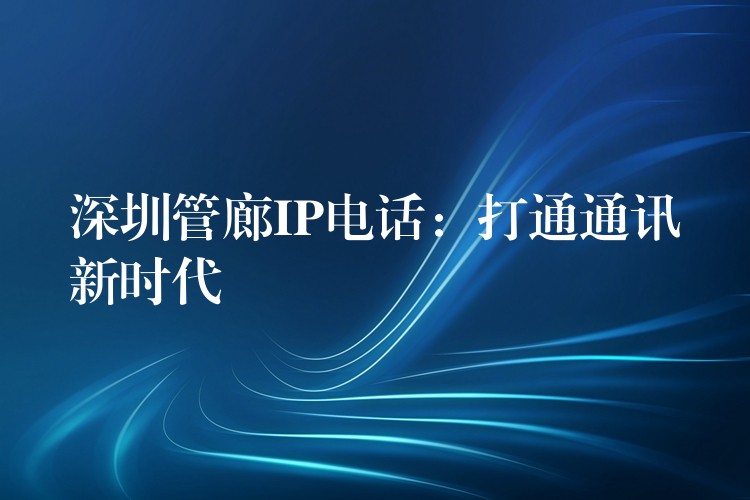 深圳管廊IP电话：打通通讯新时代